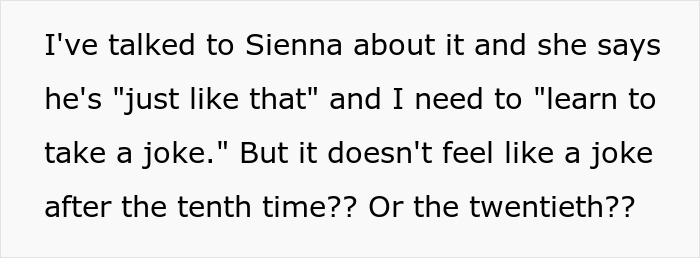 I've talked to Sienna about it and she says he's "just like that" and I need to "learn to take a joke." But it doesn't feel like a joke after the tenth time?? Or the twentieth??